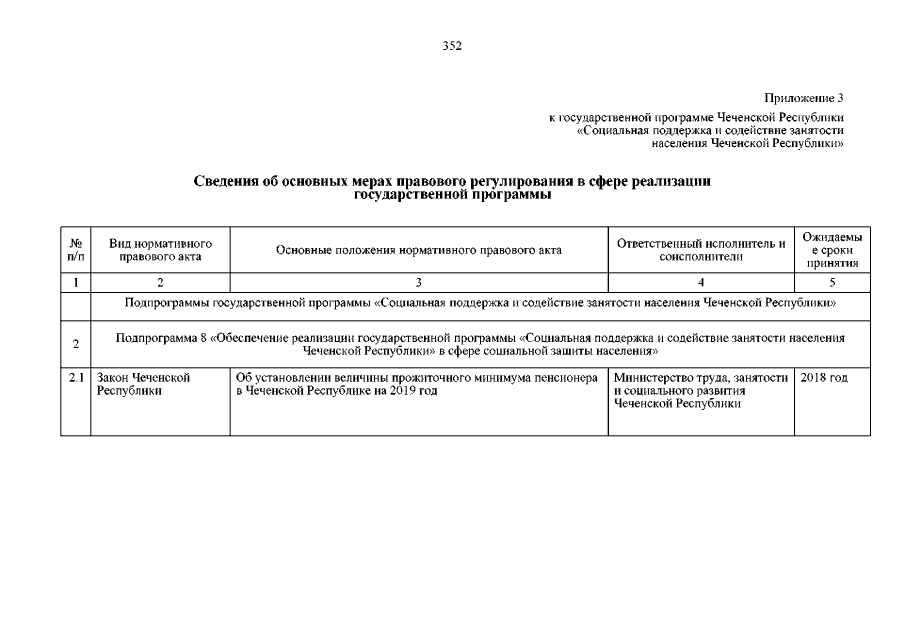 352

Приложение 3
к государственной программе Чеченской Республики «Социальная поддержка и содействие занятости населения Чеченской Республики»

Сведения об основных мерах правового регулирования в сфере реализации государственной программы

| № п/п | Вид нормативного правового акта | Основные положения нормативного правового акта | Ответственный исполнитель и соисполнители | Ожидаемые сроки принятия |
|---|---|---|---|---|
| 1 | 2 | 3 | 4 | 5 |
| | Подпрограммы государственной программы «Социальная поддержка и содействие занятости населения Чеченской Республики» | | | |
| 2 | Подпрограмма 8 «Обеспечение реализации государственной программы «Социальная поддержка и содействие занятости населения Чеченской Республики» в сфере социальной защиты населения» | | | |
| 2.1 | Закон Чеченской Республики | Об установлении величины прожиточного минимума пенсионера в Чеченской Республике на 2019 год | Министерство труда, занятости и социального развития Чеченской Республики | 2018 год |